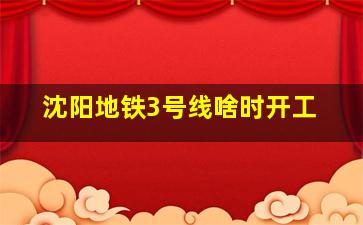 沈阳地铁3号线啥时开工